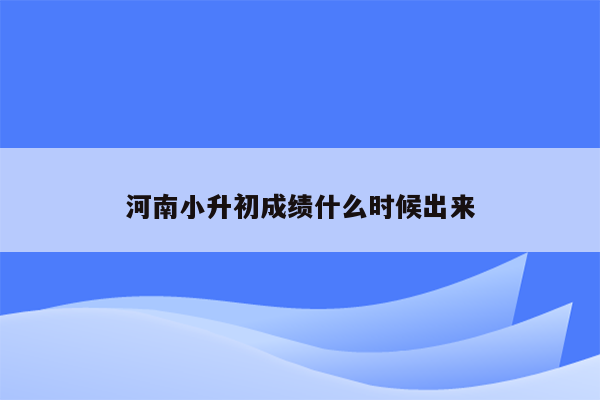 河南小升初成绩什么时候出来